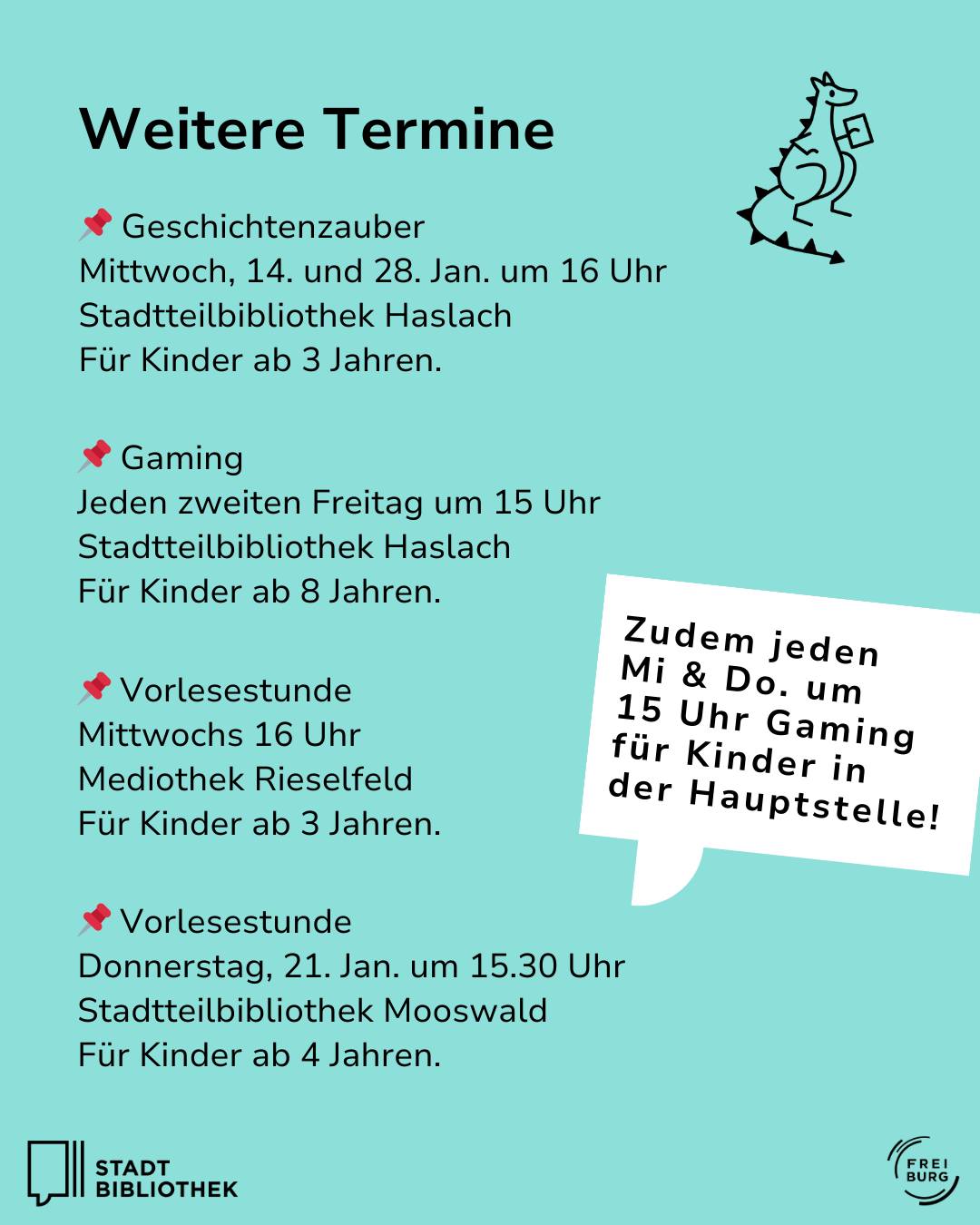 Weitere Termine

📌 Geschichtenzauber
Mittwoch, 14. und 28. Jan. um 16 Uhr
Stadtteilbibliothek Haslach
Für Kinder ab 3 Jahren.

📌 Gaming
Jeden zweiten Freitag um 15 Uhr
Stadtteilbibliothek Haslach
Für Kinder ab 8 Jahren.

📌 Vorlesestunde
Mittwochs 16 Uhr
Mediothek Rieselfeld
Für Kinder ab 3 Jahren.

📌 Vorlesestunde
Donnerstag, 21. Jan. um 15.30 Uhr
Stadtteilbibliothek Mooswald
Für Kinder ab 4 Jahren.

Zudem jeden Mi & Do. um 15 Uhr Gaming für Kinder in der Hauptstelle!

STADT BIBLIOTHEK

FREI BURG